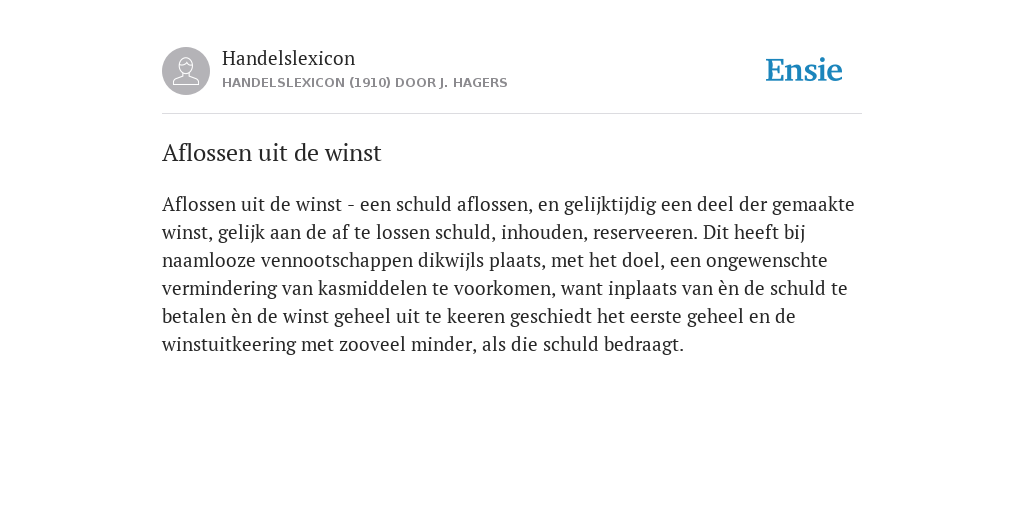 Handelslexicon
HANDELSLEXICON (1910) DOOR J. HAGERS

Ensie

Aflossen uit de winst

Aflossen uit de winst - een schuld aflossen, en gelijktijdig een deel der gemaakte winst, gelijk aan de af te lossen schuld, inhouden, reserveeren. Dit heeft bij naamlooze vennootschappen dikwijls plaats, met het doel, een ongewenschte vermindering van kasmiddelen te voorkomen, want inplaats van èn de schuld te betalen èn de winst geheel uit te keeren geschiedt het eerste geheel en de winstuitkeering met zooveel minder, als die schuld bedraagt.